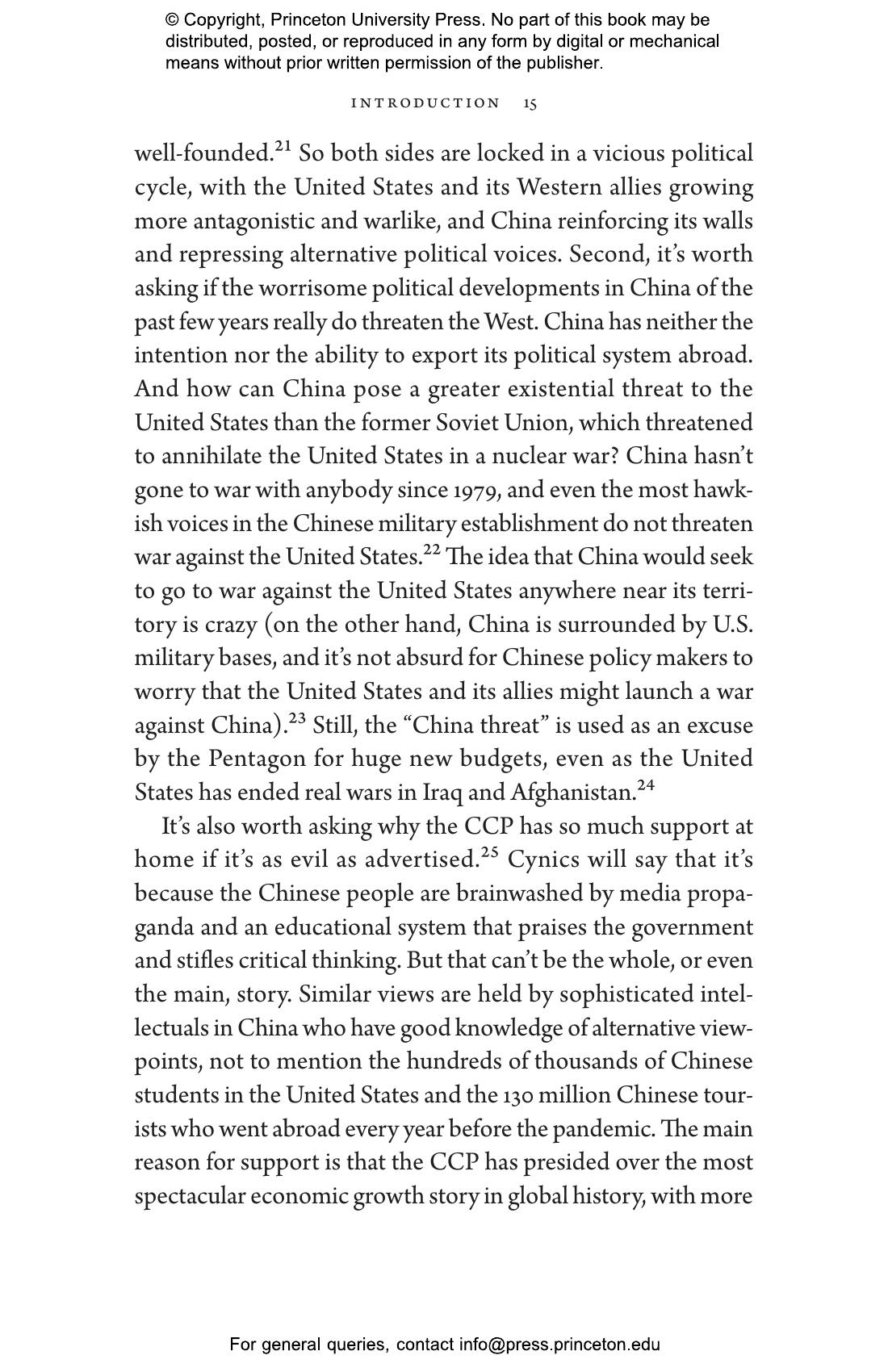 © Copyright, Princeton University Press. No part of this book may be distributed, posted, or reproduced in any form by digital or mechanical means without prior written permission of the publisher.

INTRODUCTION 15

well-founded.$^{21}$ So both sides are locked in a vicious political cycle, with the United States and its Western allies growing more antagonistic and warlike, and China reinforcing its walls and repressing alternative political voices. Second, it's worth asking if the worrisome political developments in China of the past few years really do threaten the West. China has neither the intention nor the ability to export its political system abroad. And how can China pose a greater existential threat to the United States than the former Soviet Union, which threatened to annihilate the United States in a nuclear war? China hasn't gone to war with anybody since 1979, and even the most hawkish voices in the Chinese military establishment do not threaten war against the United States.$^{22}$ The idea that China would seek to go to war against the United States anywhere near its territory is crazy (on the other hand, China is surrounded by U.S. military bases, and it's not absurd for Chinese policy makers to worry that the United States and its allies might launch a war against China).$^{23}$ Still, the "China threat" is used as an excuse by the Pentagon for huge new budgets, even as the United States has ended real wars in Iraq and Afghanistan.$^{24}$

It's also worth asking why the CCP has so much support at home if it's as evil as advertised.$^{25}$ Cynics will say that it's because the Chinese people are brainwashed by media propaganda and an educational system that praises the government and stifles critical thinking. But that can't be the whole, or even the main, story. Similar views are held by sophisticated intellectuals in China who have good knowledge of alternative viewpoints, not to mention the hundreds of thousands of Chinese students in the United States and the 130 million Chinese tourists who went abroad every year before the pandemic. The main reason for support is that the CCP has presided over the most spectacular economic growth story in global history, with more

For general queries, contact info@press.princeton.edu